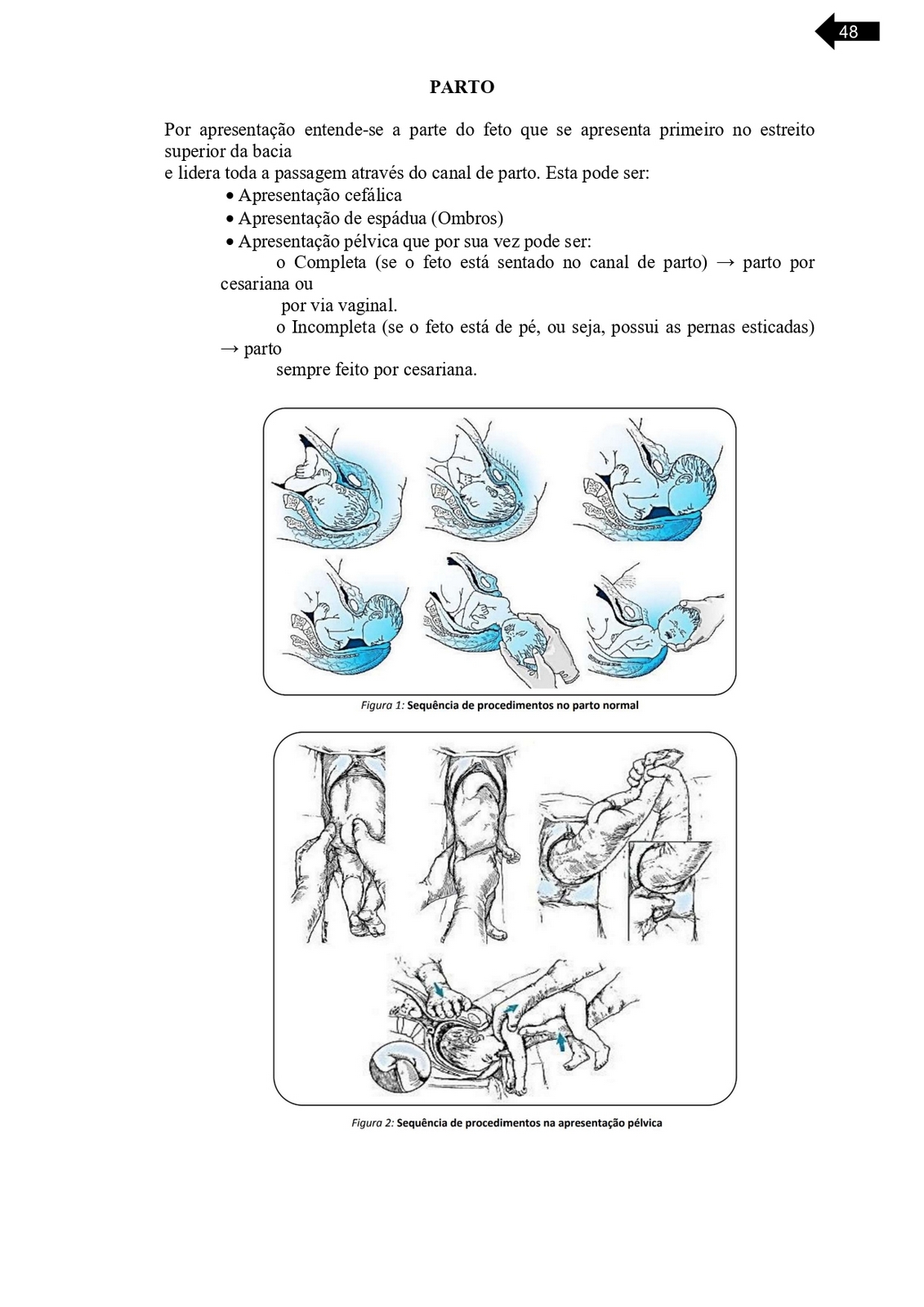 48

PARTO

Por apresentação entende-se a parte do feto que se apresenta primeiro no estreito superior da bacia
e lidera toda a passagem através do canal de parto. Esta pode ser:

• Apresentação cefálica
• Apresentação de espádua (Ombros)
• Apresentação pélvica que por sua vez pode ser:
o Completa (se o feto está sentado no canal de parto) → parto por cesariana ou
por via vaginal.
o Incompleta (se o feto está de pé, ou seja, possui as pernas esticadas) → parto
sempre feito por cesariana.

Figura 1: Sequência de procedimentos no parto normal

Figura 2: Sequência de procedimentos na apresentação pélvica